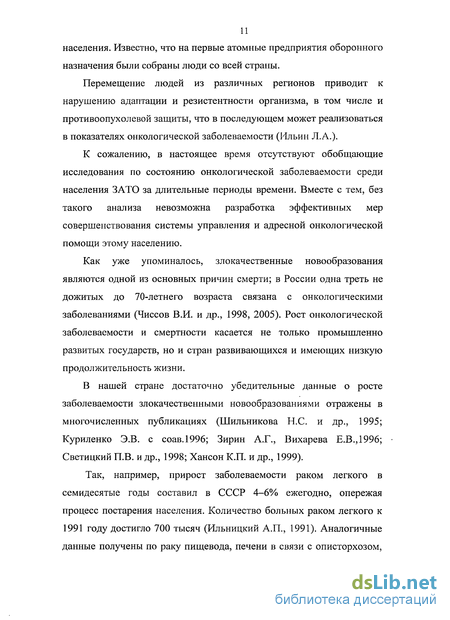 11

населения. Известно, что на первые атомные предприятия оборонного назначения были собраны люди со всей страны.

Перемещение людей из различных регионов приводит к нарушению адаптации и резистентности организма, в том числе и противоопухолевой защиты, что в последующем может реализоваться в показателях онкологической заболеваемости (Ильин Л.А.).

К сожалению, в настоящее время отсутствуют обобщающие исследования по состоянию онкологической заболеваемости среди населения ЗАТО за длительные периоды времени. Вместе с тем, без такого анализа невозможна разработка эффективных мер совершенствования системы управления и адресной онкологической помощи этому населению.

Как уже упоминалось, злокачественные новообразования являются одной из основных причин смерти; в России одна треть не дожитых до 70-летнего возраста связана с онкологическими заболеваниями (Чиссов В.И. и др., 1998, 2005). Рост онкологической заболеваемости и смертности касается не только промышленно развитых государств, но и стран развивающихся и имеющих низкую продолжительность жизни.

В нашей стране достаточно убедительные данные о росте заболеваемости злокачественными новообразованиями отражены в многочисленных публикациях (Шильникова Н.С. и др., 1995; Куриленко Э.В. с соав.1996; Зирин А.Г., Вихарева Е.В.,1996; Светицкий П.В. и др., 1998; Хансон К.П. и др., 1999).

Так, например, прирост заболеваемости раком легкого в семидесятые годы составил в СССР 4–6% ежегодно, опережая процесс постарения населения. Количество больных раком легкого к 1991 году достигло 700 тысяч (Ильницкий А.П., 1991). Аналогичные данные получены по раку пищевода, печени в связи с описторхозом,

dsLib.net
библиотека диссертаций